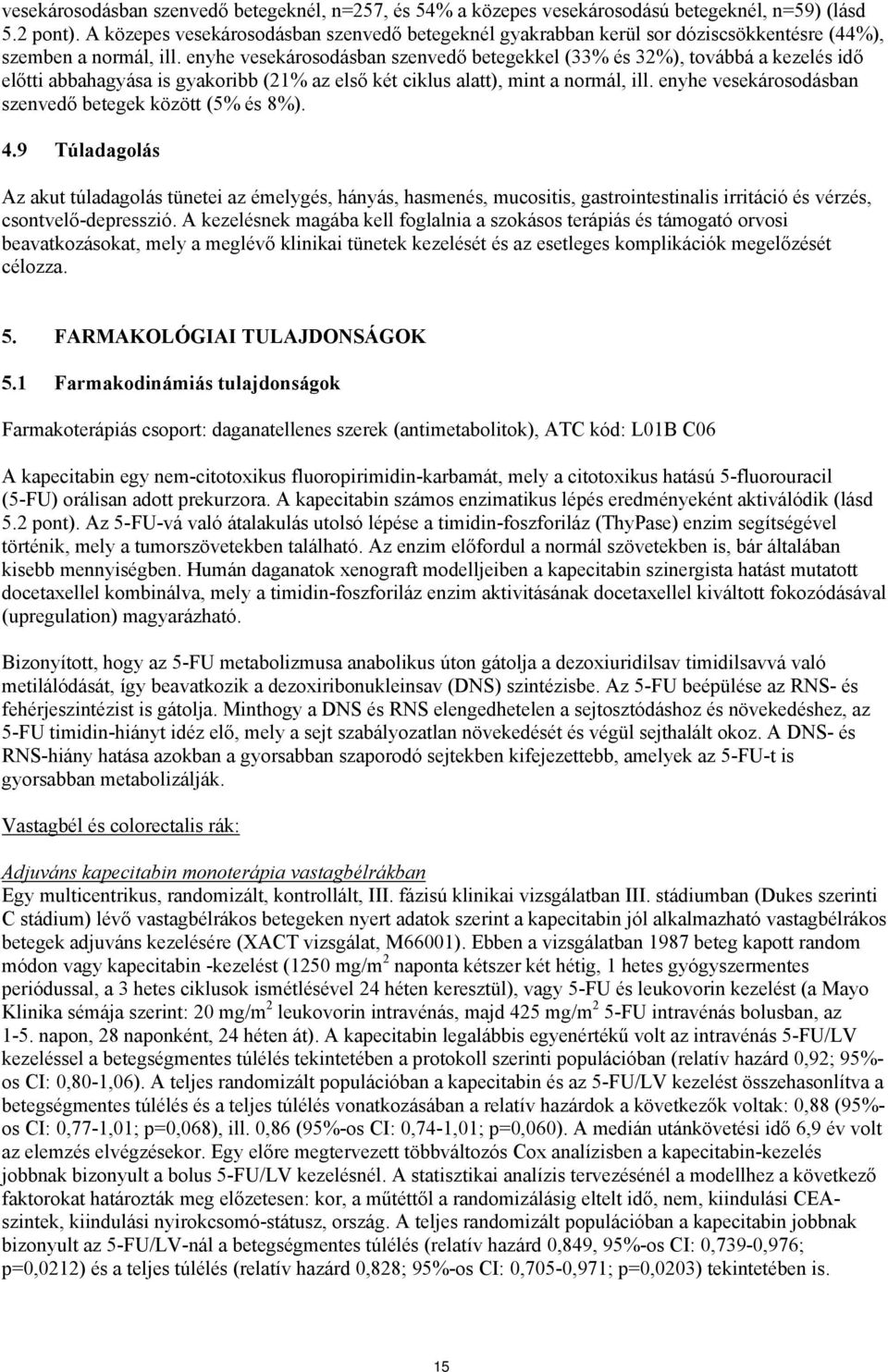 vesekárosodásban szenvedő betegeknél, n=257, és 54% a közepes vesekárosodású betegeknél, n=59) (lásd 5.2 pont). A közepes vesekárosodásban szenvedő betegeknél gyakrabban kerül sor dóziscsökkentésre (44%), szemben a normál, ill. enyhe vesekárosodásban szenvedő betegekkel (33% és 32%), továbbá a kezelés idő előtti abbahagyása is gyakoribb (21% az első két ciklus alatt), mint a normál, ill. enyhe vesekárosodásban szenvedő betegek között (5% és 8%).

4.9 Túladagolás

Az akut túladagolás tünetei az émelygés, hányás, hasmenés, mucositis, gastrointestinalis irritáció és vérzés, csontvelő-depresszió. A kezelésnek magába kell foglalnia a szokásos terápiás és támogató orvosi beavatkozásokat, mely a meglévő klinikai tünetek kezelését és az esetleges komplikációk megelőzését célozza.

5. FARMAKOLÓGIAI TULAJDONSÁGOK

5.1 Farmakodinámiás tulajdonságok

Farmakoterápiás csoport: daganatellenes szerek (antimetabolitok), ATC kód: L01B C06

A kapecitabin egy nem-citotoxikus fluoropirimidin-karbamát, mely a citotoxikus hatású 5-fluorouracil (5-FU) orálisan adott prekurzora. A kapecitabin számos enzimatikus lépés eredményeként aktiválódik (lásd 5.2 pont). Az 5-FU-vá való átalakulás utolsó lépése a timidin-foszforiláz (ThyPase) enzim segítségével történik, mely a tumorszövetekben található. Az enzim előfordul a normál szövetekben is, bár általában kisebb mennyiségben. Humán daganatok xenograft modelljeiben a kapecitabin szinergista hatást mutatott docetaxellel kombinálva, mely a timidin-foszforiláz enzim aktivitásának docetaxellel kiváltott fokozódásával (upregulation) magyarázható.

Bizonyított, hogy az 5-FU metabolizmusa anabolikus úton gátolja a dezoxiuridilsav timidilsavvá való metilálódását, így beavatkozik a dezoxiribonukleinsav (DNS) szintézisbe. Az 5-FU beépülése az RNS- és fehérjeszintézist is gátolja. Minthogy a DNS és RNS elengedhetelen a sejtosztódáshoz és növekedéshez, az 5-FU timidin-hiányt idéz elő, mely a sejt szabályozatlan növekedését és végül sejthalált okoz. A DNS- és RNS-hiány hatása azokban a gyorsabban szaporodó sejtekben kifejezettebb, amelyek az 5-FU-t is gyorsabban metabolizálják.

Vastagbél és colorectalis rák:

Adjuváns kapecitabin monoterápia vastagbélrákban
Egy multicentrikus, randomizált, kontrollált, III. fázisú klinikai vizsgálatban III. stádiumban (Dukes szerinti C stádium) lévő vastagbélrákos betegeken nyert adatok szerint a kapecitabin jól alkalmazható vastagbélrákos betegek adjuváns kezelésére (XACT vizsgálat, M66001). Ebben a vizsgálatban 1987 beteg kapott random módon vagy kapecitabin -kezelést (1250 mg/m$^2$ naponta kétszer két hétig, 1 hetes gyógyszermentes periódussal, a 3 hetes ciklusok ismétlésével 24 héten keresztül), vagy 5-FU és leukovorin kezelést (a Mayo Klinika sémája szerint: 20 mg/m$^2$ leukovorin intravénás, majd 425 mg/m$^2$ 5-FU intravénás bolusban, az 1-5. napon, 28 naponként, 24 héten át). A kapecitabin legalábbis egyenértékű volt az intravénás 5-FU/LV kezeléssel a betegségmentes túlélés tekintetében a protokoll szerinti populációban (relatív hazárd 0,92; 95%-os CI: 0,80-1,06). A teljes randomizált populációban a kapecitabin és az 5-FU/LV kezelést összehasonlítva a betegségmentes túlélés és a teljes túlélés vonatkozásában a relatív hazárdok a következők voltak: 0,88 (95%-os CI: 0,77-1,01; p=0,068), ill. 0,86 (95%-os CI: 0,74-1,01; p=0,060). A medián utánkövetési idő 6,9 év volt az elemzés elvégzésekor. Egy előre megtervezett többváltozós Cox analízisben a kapecitabin-kezelés jobbnak bizonyult a bolus 5-FU/LV kezelésnél. A statisztikai analízis tervezésénél a modellhez a következő faktorokat határozták meg előzetesen: kor, a műtéttől a randomizálásig eltelt idő, nem, kiindulási CEA-szintek, kiindulási nyirokcsomó-státusz, ország. A teljes randomizált populációban a kapecitabin jobbnak bizonyult az 5-FU/LV-nál a betegségmentes túlélés (relatív hazárd 0,849, 95%-os CI: 0,739-0,976; p=0,0212) és a teljes túlélés (relatív hazárd 0,828; 95%-os CI: 0,705-0,971; p=0,0203) tekintetében is.

15